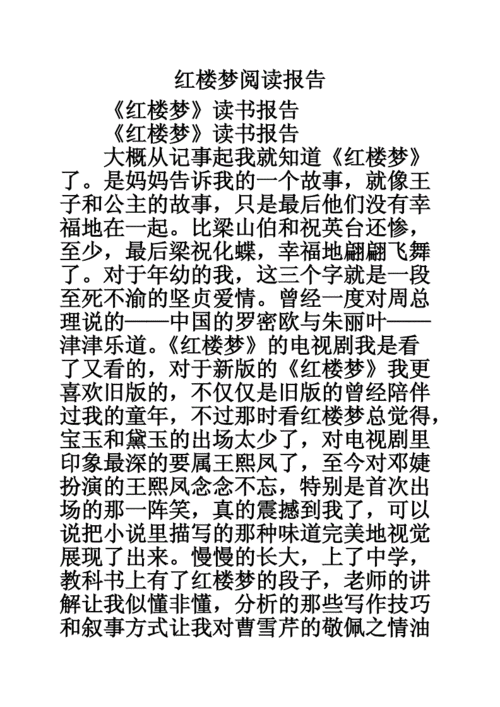 红楼梦阅读报告

《红楼梦》读书报告

《红楼梦》读书报告

大概从记事起我就知道《红楼梦》了。是妈妈告诉我的一个故事，就像王子和公主的故事，只是最后他们没有幸福地在一起。比梁山伯和祝英台还惨，至少，最后梁祝化蝶，幸福地翩翩飞舞了。对于年幼的我，这三个字就是一段至死不渝的坚贞爱情。曾经一度对周总理说的——中国的罗密欧与朱丽叶——津津乐道。《红楼梦》的电视剧我是看了又看的，对于新版的《红楼梦》我更喜欢旧版的，不仅仅是旧版的曾经陪伴过我的童年，不过那时看红楼梦总觉得，宝玉和黛玉的出场太少了，对电视剧里印象最深的要属王熙凤了，至今对邓婕扮演的王熙凤念念不忘，特别是首次出场的那一阵笑，真的震撼到我了，可以说把小说里描写的那种味道完美地视觉展现了出来。慢慢的长大，上了中学，教科书上有了红楼梦的段子，老师的讲解让我似懂非懂，分析的那些写作技巧和叙事方式让我对曹雪芹的敬佩之情油